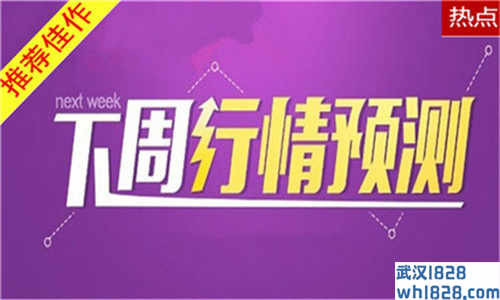 推荐佳作

热点

next week

下周行情预测

武汉1828
wh1828.com